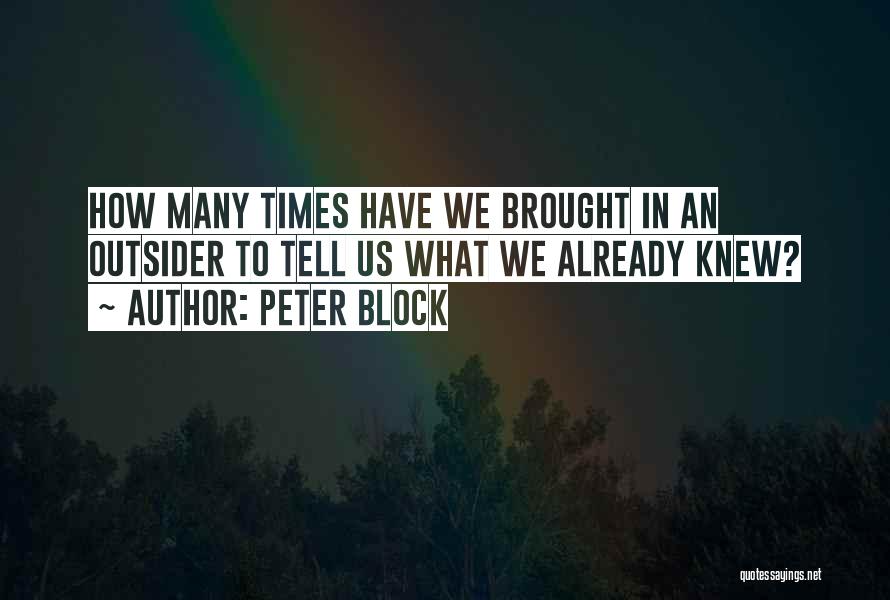 HOW MANY TIMES HAVE WE BROUGHT IN AN OUTSIDER TO TELL US WHAT WE ALREADY KNEW?
~ AUTHOR: PETER BLOCK

quotessayings.net